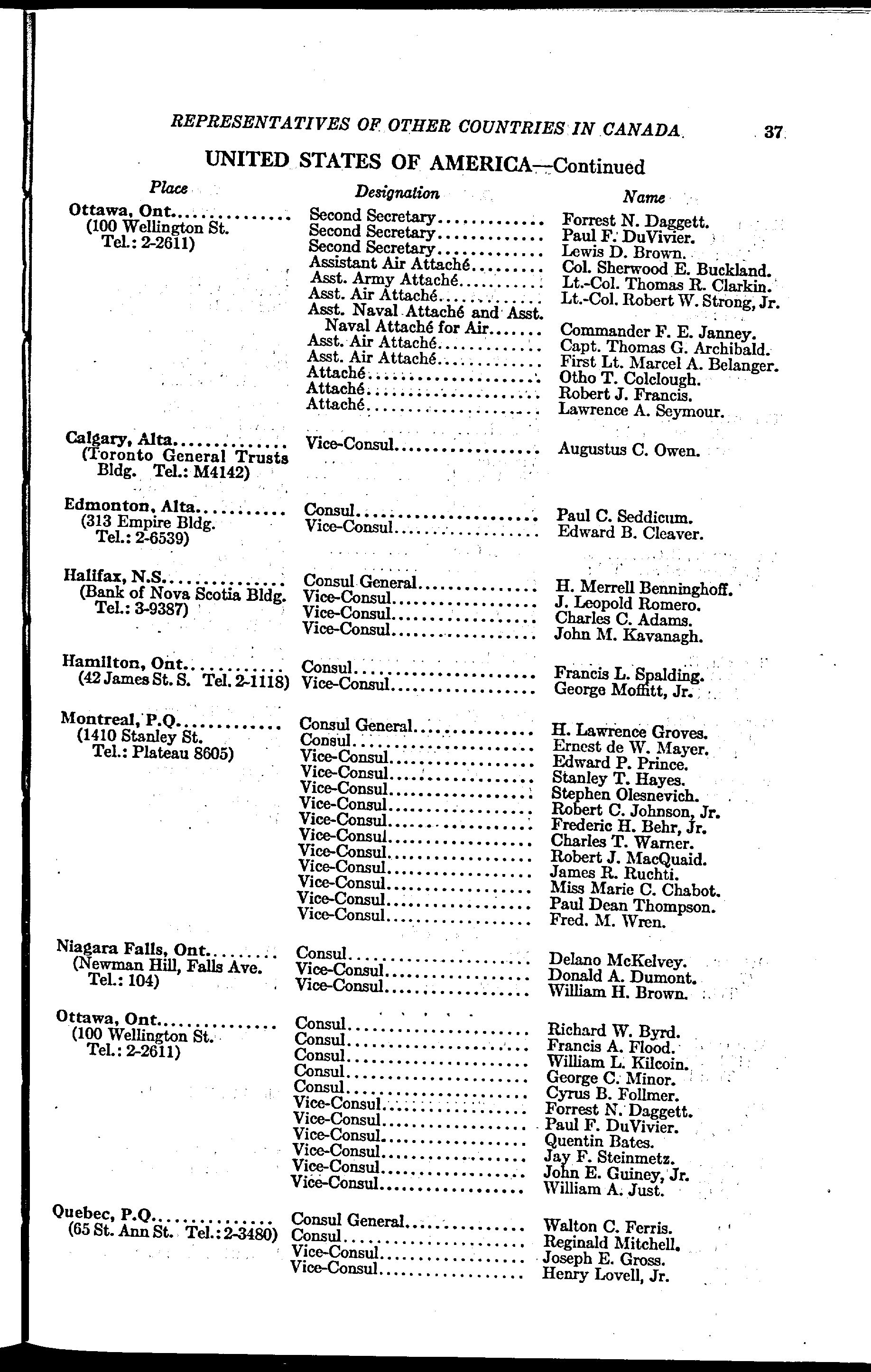 REPRESENTATIVES OF OTHER COUNTRIES IN CANADA 37

UNITED STATES OF AMERICA—Continued

| Place | Designation | Name |
|---|---|---|
| Ottawa, Ont. (100 Wellington St. Tel.: 2-2611) | Second Secretary | Forrest N. Daggett. |
| | Second Secretary | Paul F. DuVivier. |
| | Second Secretary | Lewis D. Brown. |
| | Assistant Air Attaché | Col. Sherwood E. Buckland. |
| | Asst. Army Attaché | Lt.-Col. Thomas R. Clarkin. |
| | Asst. Air Attaché | Lt.-Col. Robert W. Strong, Jr. |
| | Asst. Naval Attaché and Asst. Naval Attaché for Air | Commander F. E. Janney. |
| | Asst. Air Attaché | Capt. Thomas G. Archibald. |
| | Asst. Air Attaché | First Lt. Marcel A. Belanger. |
| | Attaché | Otho T. Colclough. |
| | Attaché | Robert J. Francis. |
| | Attaché | Lawrence A. Seymour. |
| Calgary, Alta. (Toronto General Trusts Bldg. Tel.: M4142) | Vice-Consul | Augustus C. Owen. |
| Edmonton, Alta. (313 Empire Bldg. Tel.: 2-6539) | Consul | Paul C. Seddicum. |
| | Vice-Consul | Edward B. Cleaver. |
| Halifax, N.S. (Bank of Nova Scotia Bldg. Tel.: 3-9387) | Consul General | H. Merrell Benninghoff. |
| | Vice-Consul | J. Leopold Romero. |
| | Vice-Consul | Charles C. Adams. |
| | Vice-Consul | John M. Kavanagh. |
| Hamilton, Ont. (42 James St. S. Tel. 2-1118) | Consul | Francis L. Spalding. |
| | Vice-Consul | George Moffitt, Jr. |
| Montreal, P.Q. (1410 Stanley St. Tel.: Plateau 8605) | Consul General | H. Lawrence Groves. |
| | Consul | Ernest de W. Mayer. |
| | Vice-Consul | Edward P. Prince. |
| | Vice-Consul | Stanley T. Hayes. |
| | Vice-Consul | Stephen Olesnevich. |
| | Vice-Consul | Robert C. Johnson, Jr. |
| | Vice-Consul | Frederic H. Behr, Jr. |
| | Vice-Consul | Charles T. Warner. |
| | Vice-Consul | Robert J. MacQuaid. |
| | Vice-Consul | James R. Ruchti. |
| | Vice-Consul | Miss Marie C. Chabot. |
| | Vice-Consul | Paul Dean Thompson. |
| | Vice-Consul | Fred. M. Wren. |
| Niagara Falls, Ont. (Newman Hill, Falls Ave. Tel.: 104) | Consul | Delano McKelvey. |
| | Vice-Consul | Donald A. Dumont. |
| | Vice-Consul | William H. Brown. |
| Ottawa, Ont. (100 Wellington St. Tel.: 2-2611) | Consul | Richard W. Byrd. |
| | Consul | Francis A. Flood. |
| | Consul | William L. Kilcoin. |
| | Consul | George C. Minor. |
| | Consul | Cyrus B. Follmer. |
| | Vice-Consul | Forrest N. Daggett. |
| | Vice-Consul | Paul F. DuVivier. |
| | Vice-Consul | Quentin Bates. |
| | Vice-Consul | Jay F. Steinmetz. |
| | Vice-Consul | John E. Guiney, Jr. |
| | Vice-Consul | William A. Just. |
| Quebec, P.Q. (65 St. Ann St. Tel.: 2-3480) | Consul General | Walton C. Ferris. |
| | Consul | Reginald Mitchell. |
| | Vice-Consul | Joseph E. Gross. |
| | Vice-Consul | Henry Lovell, Jr. |